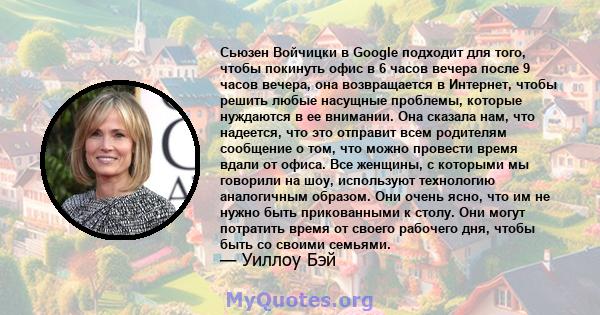 Сьюзен Войчицки в Google подходит для того, чтобы покинуть офис в 6 часов вечера после 9 часов вечера, она возвращается в Интернет, чтобы решить любые насущные проблемы, которые нуждаются в ее внимании. Она сказала нам, что надеется, что это отправит всем родителям сообщение о том, что можно провести время вдали от офиса. Все женщины, с которыми мы говорили на шоу, используют технологию аналогичным образом. Они очень ясно, что им не нужно быть прикованными к столу. Они могут потратить время от своего рабочего дня, чтобы быть со своими семьями.
— Уиллоу Бэй

MyQuotes.org